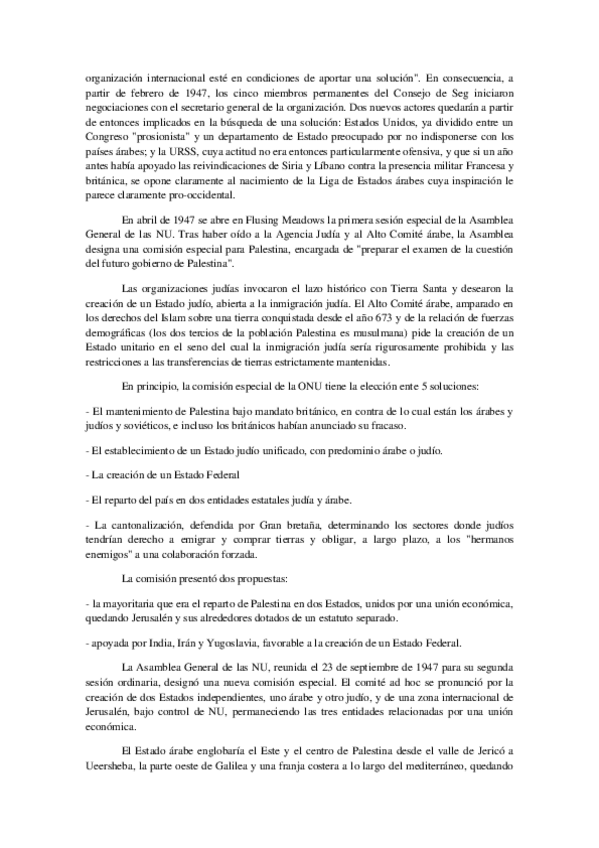 organización internacional esté en condiciones de aportar una solución". En consecuencia, a partir de febrero de 1947, los cinco miembros permanentes del Consejo de Seg iniciaron negociaciones con el secretario general de la organización. Dos nuevos actores quedarán a partir de entonces implicados en la búsqueda de una solución: Estados Unidos, ya dividido entre un Congreso "prosionista" y un departamento de Estado preocupado por no indisponerse con los países árabes; y la URSS, cuya actitud no era entonces particularmente ofensiva, y que si un año antes había apoyado las reivindicaciones de Siria y Líbano contra la presencia militar Francesa y británica, se opone claramente al nacimiento de la Liga de Estados árabes cuya inspiración le parece claramente pro-occidental.

En abril de 1947 se abre en Flusing Meadows la primera sesión especial de la Asamblea General de las NU. Tras haber oído a la Agencia Judía y al Alto Comité árabe, la Asamblea designa una comisión especial para Palestina, encargada de "preparar el examen de la cuestión del futuro gobierno de Palestina".

Las organizaciones judías invocaron el lazo histórico con Tierra Santa y desearon la creación de un Estado judío, abierta a la inmigración judía. El Alto Comité árabe, amparado en los derechos del Islam sobre una tierra conquistada desde el año 673 y de la relación de fuerzas demográficas (los dos tercios de la población Palestina es musulmana) pide la creación de un Estado unitario en el seno del cual la inmigración judía sería rigurosamente prohibida y las restricciones a las transferencias de tierras estrictamente mantenidas.

En principio, la comisión especial de la ONU tiene la elección ente 5 soluciones:

- El mantenimiento de Palestina bajo mandato británico, en contra de lo cual están los árabes y judíos y soviéticos, e incluso los británicos habían anunciado su fracaso.

- El establecimiento de un Estado judío unificado, con predominio árabe o judío.

- La creación de un Estado Federal

- El reparto del país en dos entidades estatales judía y árabe.

- La cantonalización, defendida por Gran bretaña, determinando los sectores donde judíos tendrían derecho a emigrar y comprar tierras y obligar, a largo plazo, a los "hermanos enemigos" a una colaboración forzada.

La comisión presentó dos propuestas:

- la mayoritaria que era el reparto de Palestina en dos Estados, unidos por una unión económica, quedando Jerusalén y sus alrededores dotados de un estatuto separado.

- apoyada por India, Irán y Yugoslavia, favorable a la creación de un Estado Federal.

La Asamblea General de las NU, reunida el 23 de septiembre de 1947 para su segunda sesión ordinaria, designó una nueva comisión especial. El comité ad hoc se pronunció por la creación de dos Estados independientes, uno árabe y otro judío, y de una zona internacional de Jerusalén, bajo control de NU, permaneciendo las tres entidades relacionadas por una unión económica.

El Estado árabe englobaría el Este y el centro de Palestina desde el valle de Jericó a Ueersheba, la parte oeste de Galilea y una franja costera a lo largo del mediterráneo, quedando